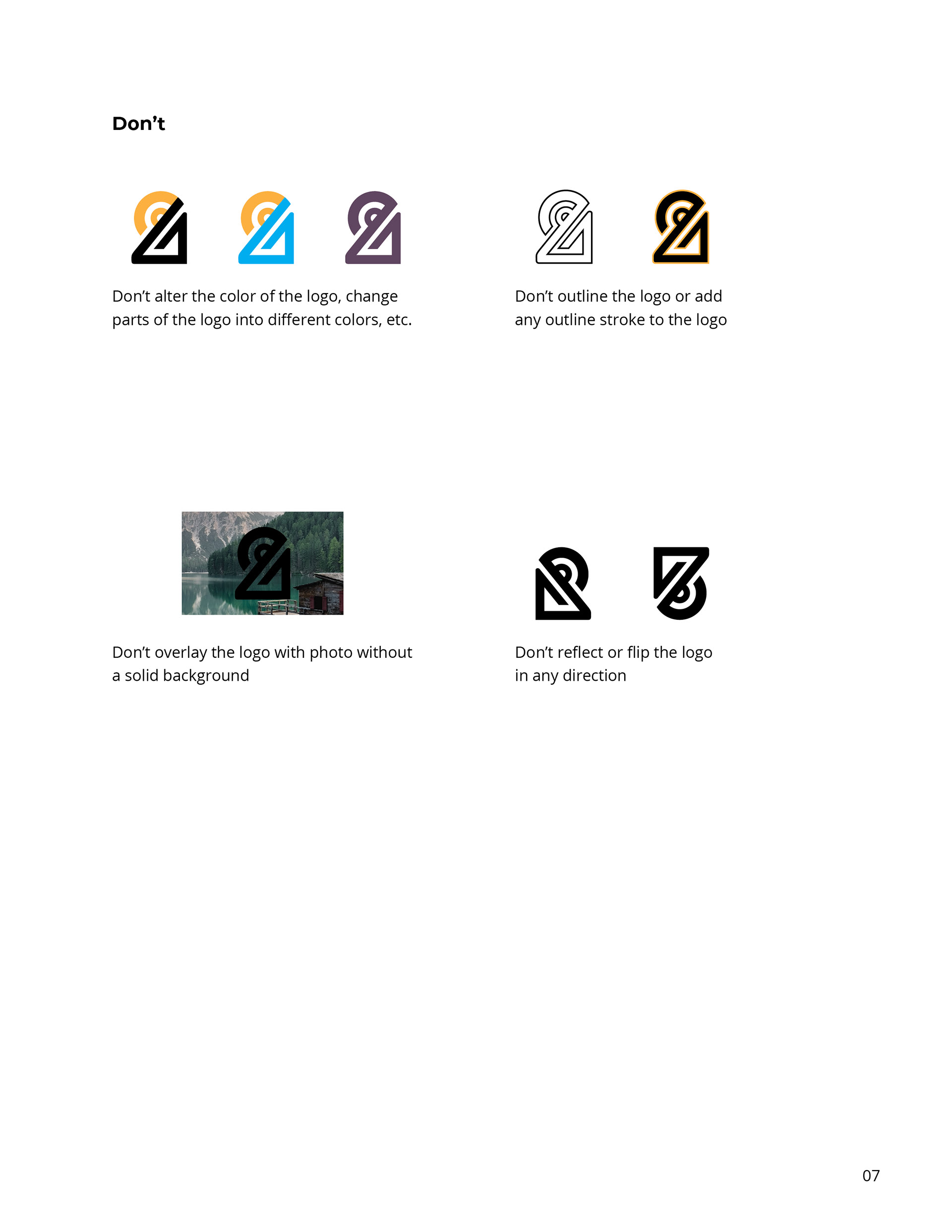 Don’t

Don’t alter the color of the logo, change parts of the logo into different colors, etc.

Don’t outline the logo or add any outline stroke to the logo

Don’t overlay the logo with photo without a solid background

Don’t reflect or flip the logo in any direction

07